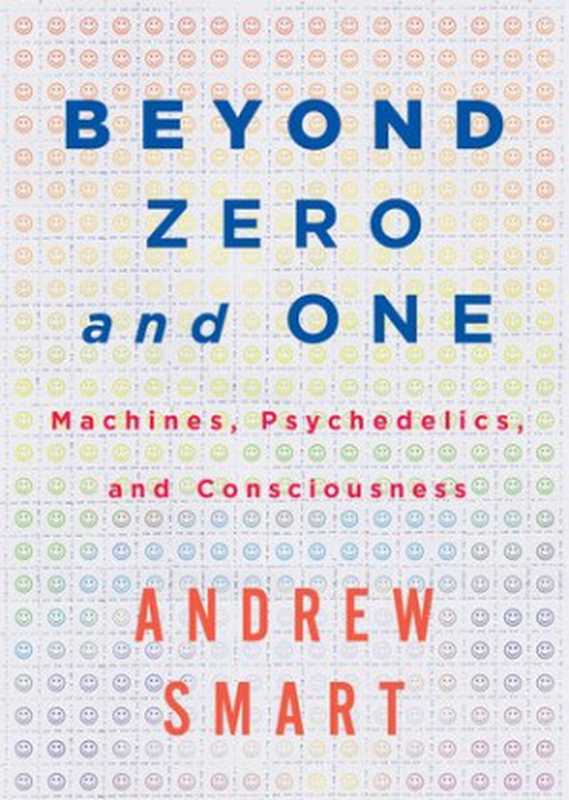 BEYOND ZERO and ONE

Machines, Psychedelics, and Consciousness

ANDREW SMART